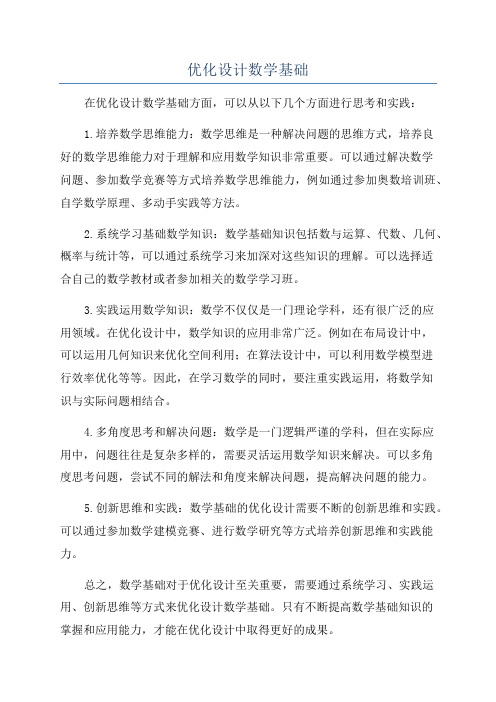 优化设计数学基础

在优化设计数学基础方面，可以从以下几个方面进行思考和实践：

1.培养数学思维能力：数学思维是一种解决问题的思维方式，培养良好的数学思维能力对于理解和应用数学知识非常重要。可以通过解决数学问题、参加数学竞赛等方式培养数学思维能力，例如通过参加奥数培训班、自学数学原理、多动手实践等方法。

2.系统学习基础数学知识：数学基础知识包括数与运算、代数、几何、概率与统计等，可以通过系统学习来加深对这些知识的理解。可以选择适合自己的数学教材或者参加相关的数学学习班。

3.实践运用数学知识：数学不仅仅是一门理论学科，还有很广泛的应用领域。在优化设计中，数学知识的应用非常广泛。例如在布局设计中，可以运用几何知识来优化空间利用；在算法设计中，可以利用数学模型进行效率优化等等。因此，在学习数学的同时，要注重实践运用，将数学知识与实际问题相结合。

4.多角度思考和解决问题：数学是一门逻辑严谨的学科，但在实际应用中，问题往往是复杂多样的，需要灵活运用数学知识来解决。可以多角度思考问题，尝试不同的解法和角度来解决问题，提高解决问题的能力。

5.创新思维和实践：数学基础的优化设计需要不断的创新思维和实践。可以通过参加数学建模竞赛、进行数学研究等方式培养创新思维和实践能力。

总之，数学基础对于优化设计至关重要，需要通过系统学习、实践运用、创新思维等方式来优化设计数学基础。只有不断提高数学基础知识的掌握和应用能力，才能在优化设计中取得更好的成果。